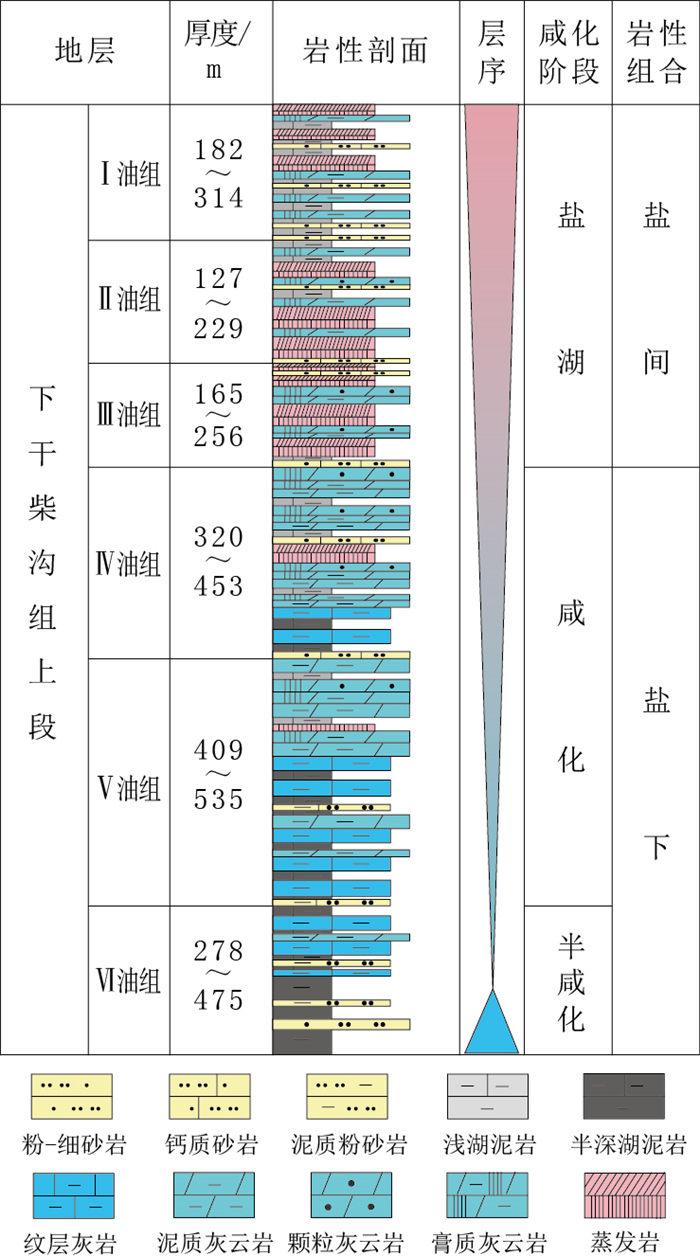 | 地层 | | 厚度/m | 岩性剖面 | 层序 | 咸化阶段 | 岩性组合 |
|---|---|---|---|---|---|---|
| 下干柴沟组上段 | Ⅰ油组 | 182～314 | | | 盐湖 | 盐间 |
| | Ⅱ油组 | 127～229 | | | | |
| | Ⅲ油组 | 165～256 | | | | |
| | Ⅳ油组 | 320～453 | | | 咸化 | 盐下 |
| | Ⅴ油组 | 409～535 | | | | |
| | Ⅵ油组 | 278～475 | | | 半咸化 | |

粉-细砂岩　钙质砂岩　泥质粉砂岩　浅湖泥岩　半深湖泥岩

纹层灰岩　泥质灰云岩　颗粒灰云岩　膏质灰云岩　蒸发岩